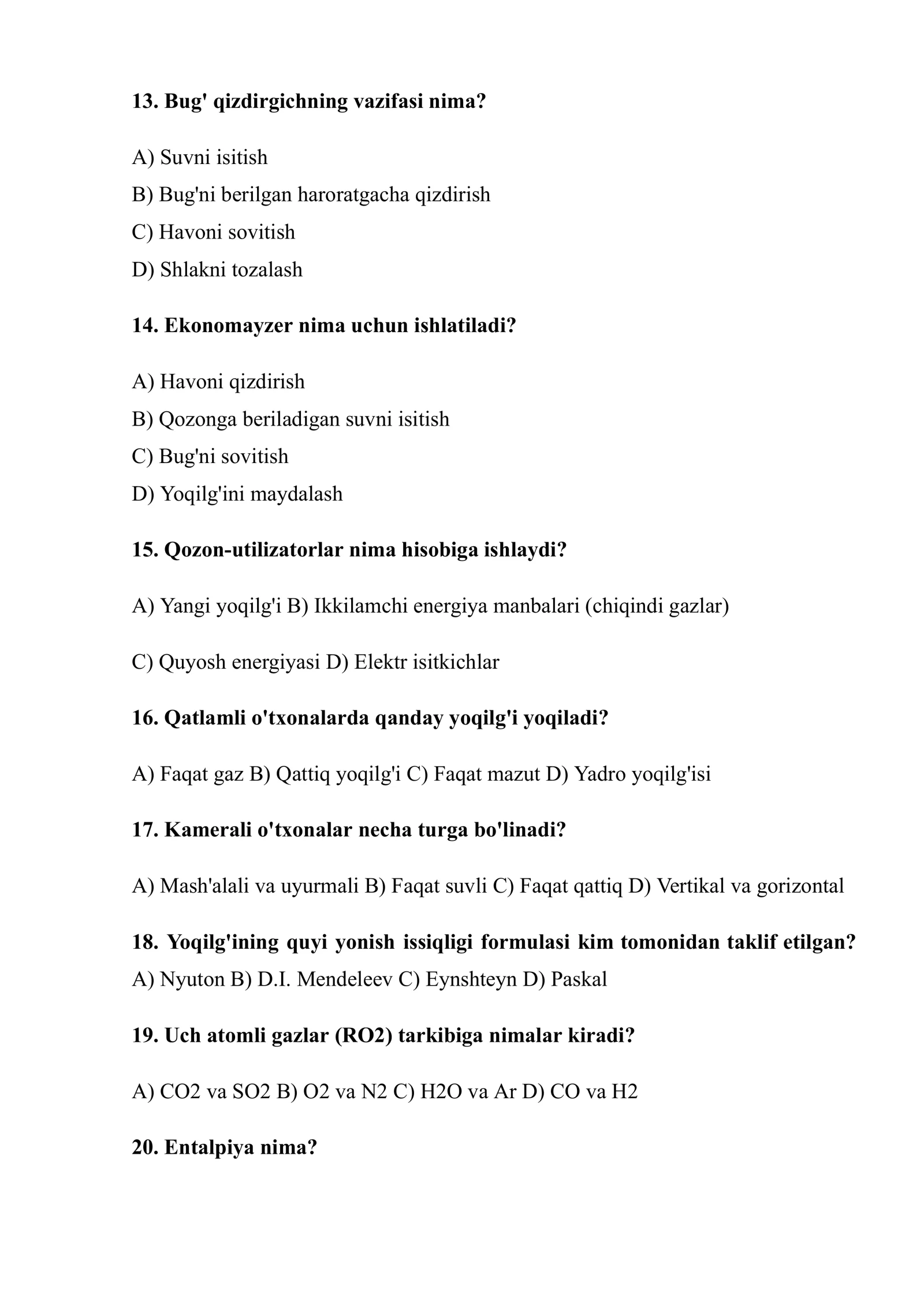 13. Bug' qizdirgichning vazifasi nima?

A) Suvni isitish

B) Bug'ni berilgan haroratgacha qizdirish

C) Havoni sovitish

D) Shlakni tozalash

14. Ekonomayzer nima uchun ishlatiladi?

A) Havoni qizdirish

B) Qozonga beriladigan suvni isitish

C) Bug'ni sovitish

D) Yoqilg'ini maydalash

15. Qozon-utilizatorlar nima hisobiga ishlaydi?

A) Yangi yoqilg'i B) Ikkilamchi energiya manbalari (chiqindi gazlar)

C) Quyosh energiyasi D) Elektr isitkichlar

16. Qatlamli o'txonalarda qanday yoqilg'i yoqiladi?

A) Faqat gaz B) Qattiq yoqilg'i C) Faqat mazut D) Yadro yoqilg'isi

17. Kamerali o'txonalar necha turga bo'linadi?

A) Mash'alali va uyurmali B) Faqat suvli C) Faqat qattiq D) Vertikal va gorizontal

18. Yoqilg'ining quyi yonish issiqligi formulasi kim tomonidan taklif etilgan?
A) Nyuton B) D.I. Mendeleev C) Eynshteyn D) Paskal

19. Uch atomli gazlar (RO2) tarkibiga nimalar kiradi?

A) CO2 va SO2 B) O2 va N2 C) H2O va Ar D) CO va H2

20. Entalpiya nima?